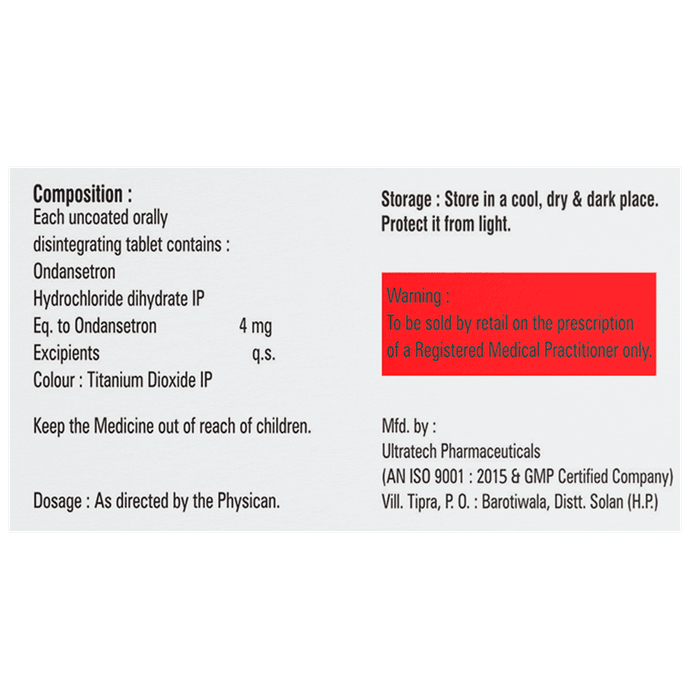 Composition :
Each uncoated orally disintegrating tablet contains :
Ondansetron
Hydrochloride dihydrate IP
Eq. to Ondansetron 4 mg
Excipients q.s.
Colour : Titanium Dioxide IP

Keep the Medicine out of reach of children.

Dosage : As directed by the Physican.

Storage : Store in a cool, dry & dark place. Protect it from light.

Warning :
To be sold by retail on the prescription of a Registered Medical Practitioner only.

Mfd. by :
Ultratech Pharmaceuticals
(AN ISO 9001 : 2015 & GMP Certified Company)
Vill. Tipra, P. O. : Barotiwala, Distt. Solan (H.P.)